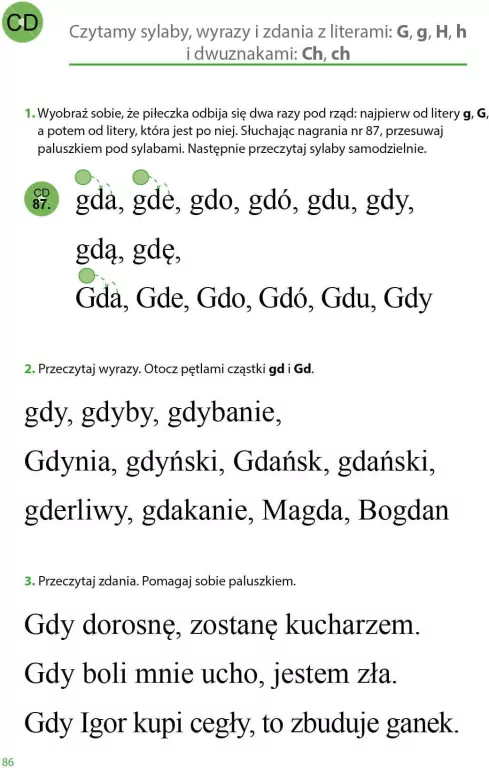 CD

Czytamy sylaby, wyrazy i zdania z literami: G, g, H, h i dwuznakami: Ch, ch

1. Wyobraź sobie, że piłeczka odbija się dwa razy pod rząd: najpierw od litery g, G, a potem od litery, która jest po niej. Słuchając nagrania nr 87, przesuwaj paluszkiem pod sylabami. Następnie przeczytaj sylaby samodzielnie.

CD 87.

gda, gde, gdo, gdó, gdu, gdy,

gdą, gdę,

Gda, Gde, Gdo, Gdó, Gdu, Gdy

2. Przeczytaj wyrazy. Otocz pętlami cząstki gd i Gd.

gdy, gdyby, gdybanie,

Gdynia, gdyński, Gdańsk, gdański,

gderliwy, gdakanie, Magda, Bogdan

3. Przeczytaj zdania. Pomagaj sobie paluszkiem.

Gdy dorosnę, zostanę kucharzem.

Gdy boli mnie ucho, jestem zła.

Gdy Igor kupi cegły, to zbuduje ganek.

86